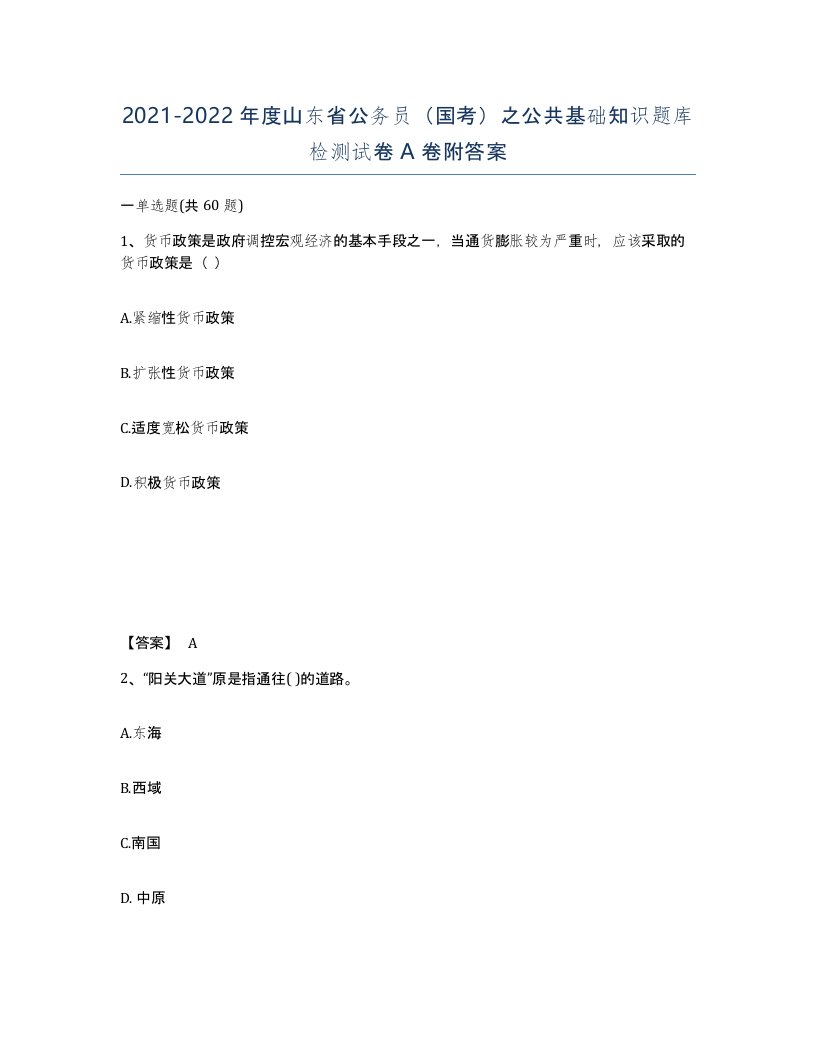 2021-2022年度山东省公务员（国考）之公共基础知识题库检测试卷A卷附答案

一单选题(共60题)

1、货币政策是政府调控宏观经济的基本手段之一，当通货膨胀较为严重时，应该采取的货币政策是（ ）

A.紧缩性货币政策

B.扩张性货币政策

C.适度宽松货币政策

D.积极货币政策

【答案】 A

2、“阳关大道”原是指通往( )的道路。

A.东海

B.西域

C.南国

D. 中原